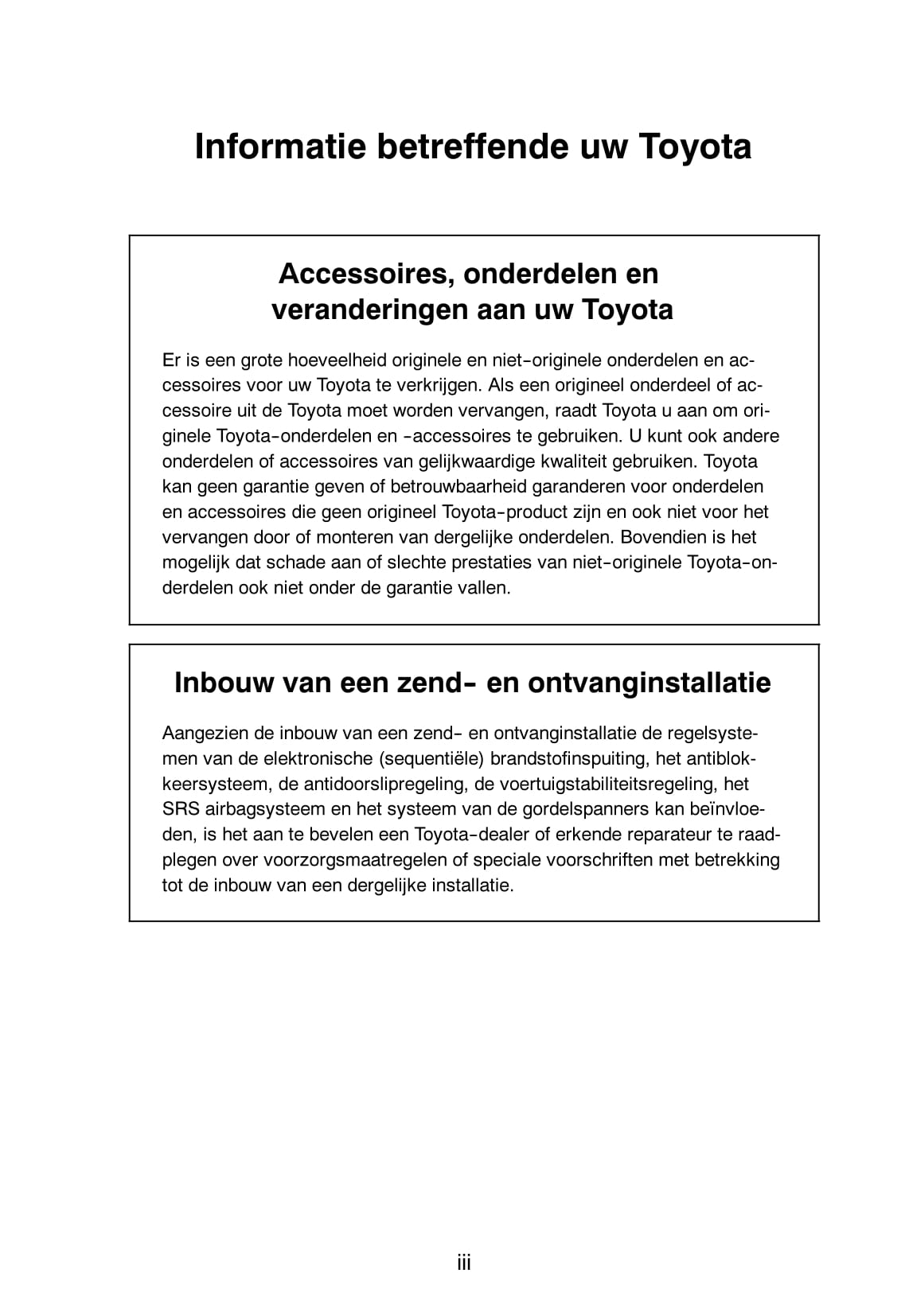 Informatie betreffende uw Toyota

Accessoires, onderdelen en veranderingen aan uw Toyota

Er is een grote hoeveelheid originele en niet-originele onderdelen en accessoires voor uw Toyota te verkrijgen. Als een origineel onderdeel of accessoire uit de Toyota moet worden vervangen, raadt Toyota u aan om originele Toyota-onderdelen en -accessoires te gebruiken. U kunt ook andere onderdelen of accessoires van gelijkwaardige kwaliteit gebruiken. Toyota kan geen garantie geven of betrouwbaarheid garanderen voor onderdelen en accessoires die geen origineel Toyota-product zijn en ook niet voor het vervangen door of monteren van dergelijke onderdelen. Bovendien is het mogelijk dat schade aan of slechte prestaties van niet-originele Toyota-onderdelen ook niet onder de garantie vallen.

Inbouw van een zend- en ontvanginstallatie

Aangezien de inbouw van een zend- en ontvanginstallatie de regelsystemen van de elektronische (sequentiële) brandstofinspuiting, het antiblokkeersysteem, de antidoorslipregeling, de voertuigstabiliteitsregeling, het SRS airbagsysteem en het systeem van de gordelspanners kan beïnvloeden, is het aan te bevelen een Toyota-dealer of erkende reparateur te raadplegen over voorzorgsmaatregelen of speciale voorschriften met betrekking tot de inbouw van een dergelijke installatie.

iii